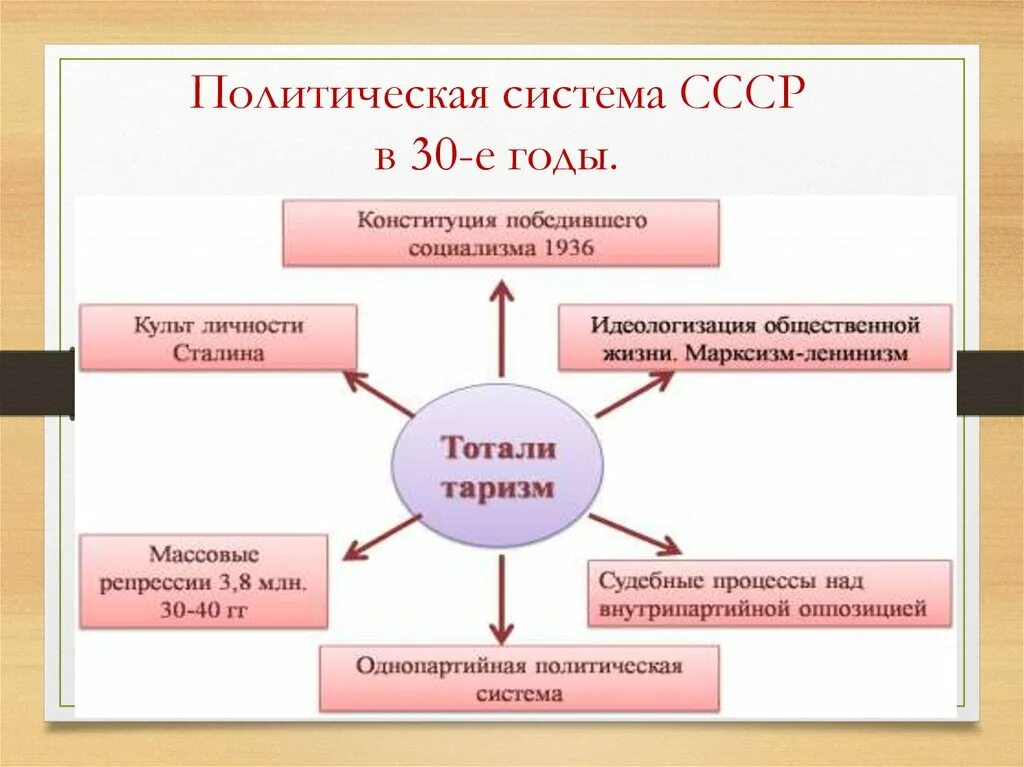 Политическая система СССР в 30-е годы.

Конституция победившего социализма 1936

Культ личности Сталина

Идеологизация общественной жизни. Марксизм-ленинизм

Тотали таризм

Массовые репрессии 3,8 млн. 30-40 гг

Судебные процессы над внутрипартийной оппозицией

Однопартийная политическая система